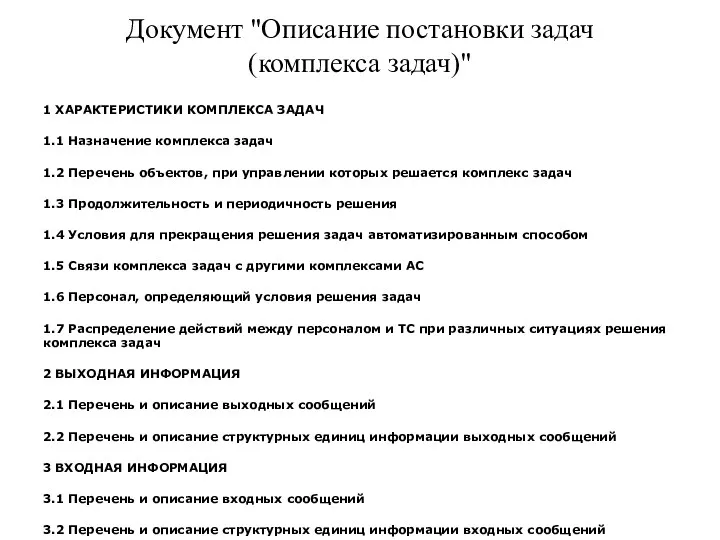 Документ "Описание постановки задач (комплекса задач)"

1 ХАРАКТЕРИСТИКИ КОМПЛЕКСА ЗАДАЧ

1.1 Назначение комплекса задач

1.2 Перечень объектов, при управлении которых решается комплекс задач

1.3 Продолжительность и периодичность решения

1.4 Условия для прекращения решения задач автоматизированным способом

1.5 Связи комплекса задач с другими комплексами АС

1.6 Персонал, определяющий условия решения задач

1.7 Распределение действий между персоналом и ТС при различных ситуациях решения комплекса задач

2 ВЫХОДНАЯ ИНФОРМАЦИЯ

2.1 Перечень и описание выходных сообщений

2.2 Перечень и описание структурных единиц информации выходных сообщений

3 ВХОДНАЯ ИНФОРМАЦИЯ

3.1 Перечень и описание входных сообщений

3.2 Перечень и описание структурных единиц информации входных сообщений